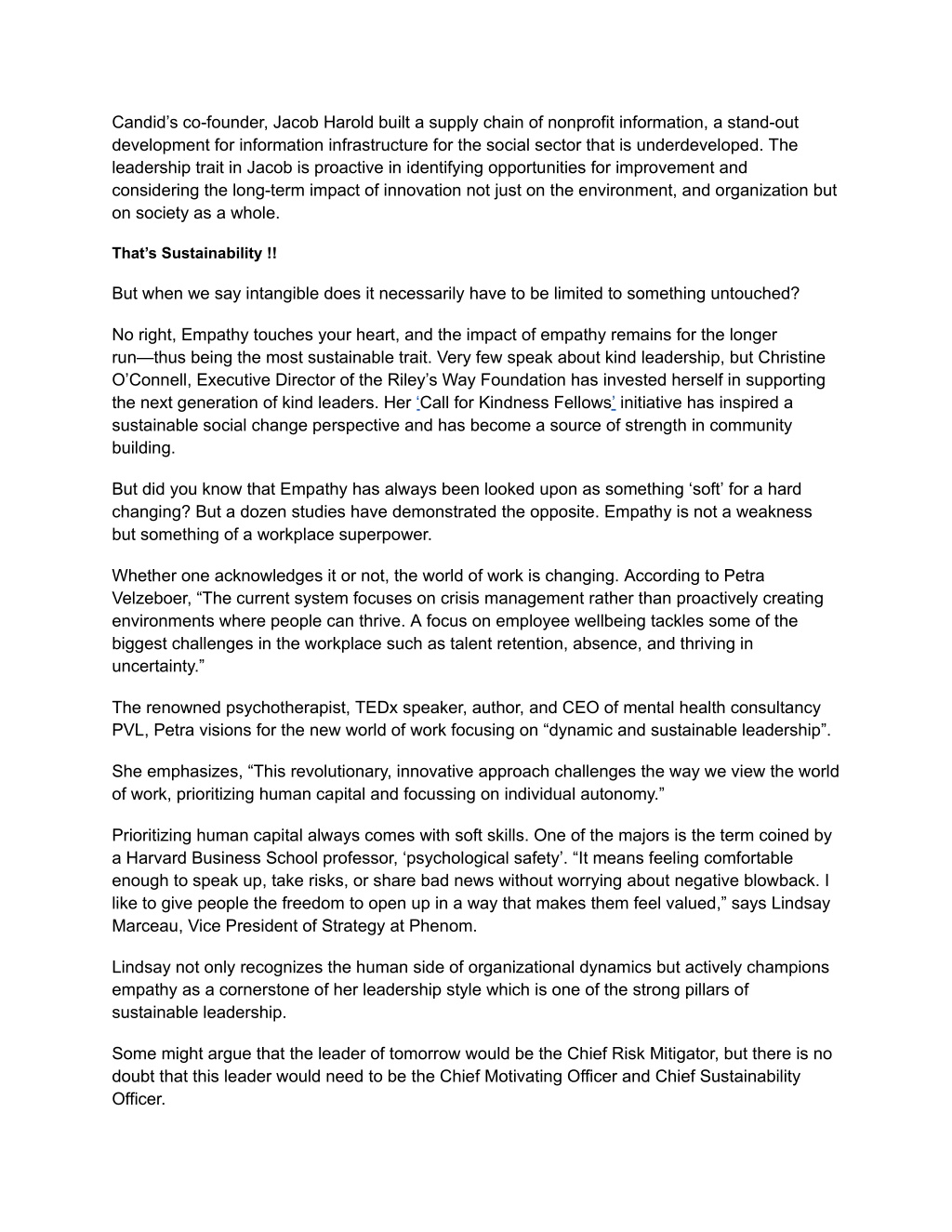 Candid’s co-founder, Jacob Harold built a supply chain of nonprofit information, a stand-out development for information infrastructure for the social sector that is underdeveloped. The leadership trait in Jacob is proactive in identifying opportunities for improvement and considering the long-term impact of innovation not just on the environment, and organization but on society as a whole.

That’s Sustainability !!

But when we say intangible does it necessarily have to be limited to something untouched?

No right, Empathy touches your heart, and the impact of empathy remains for the longer run—thus being the most sustainable trait. Very few speak about kind leadership, but Christine O’Connell, Executive Director of the Riley’s Way Foundation has invested herself in supporting the next generation of kind leaders. Her ‘Call for Kindness Fellows’ initiative has inspired a sustainable social change perspective and has become a source of strength in community building.

But did you know that Empathy has always been looked upon as something ‘soft’ for a hard changing? But a dozen studies have demonstrated the opposite. Empathy is not a weakness but something of a workplace superpower.

Whether one acknowledges it or not, the world of work is changing. According to Petra Velzeboer, “The current system focuses on crisis management rather than proactively creating environments where people can thrive. A focus on employee wellbeing tackles some of the biggest challenges in the workplace such as talent retention, absence, and thriving in uncertainty.”

The renowned psychotherapist, TEDx speaker, author, and CEO of mental health consultancy PVL, Petra visions for the new world of work focusing on “dynamic and sustainable leadership”.

She emphasizes, “This revolutionary, innovative approach challenges the way we view the world of work, prioritizing human capital and focussing on individual autonomy.”

Prioritizing human capital always comes with soft skills. One of the majors is the term coined by a Harvard Business School professor, ‘psychological safety’. “It means feeling comfortable enough to speak up, take risks, or share bad news without worrying about negative blowback. I like to give people the freedom to open up in a way that makes them feel valued,” says Lindsay Marceau, Vice President of Strategy at Phenom.

Lindsay not only recognizes the human side of organizational dynamics but actively champions empathy as a cornerstone of her leadership style which is one of the strong pillars of sustainable leadership.

Some might argue that the leader of tomorrow would be the Chief Risk Mitigator, but there is no doubt that this leader would need to be the Chief Motivating Officer and Chief Sustainability Officer.